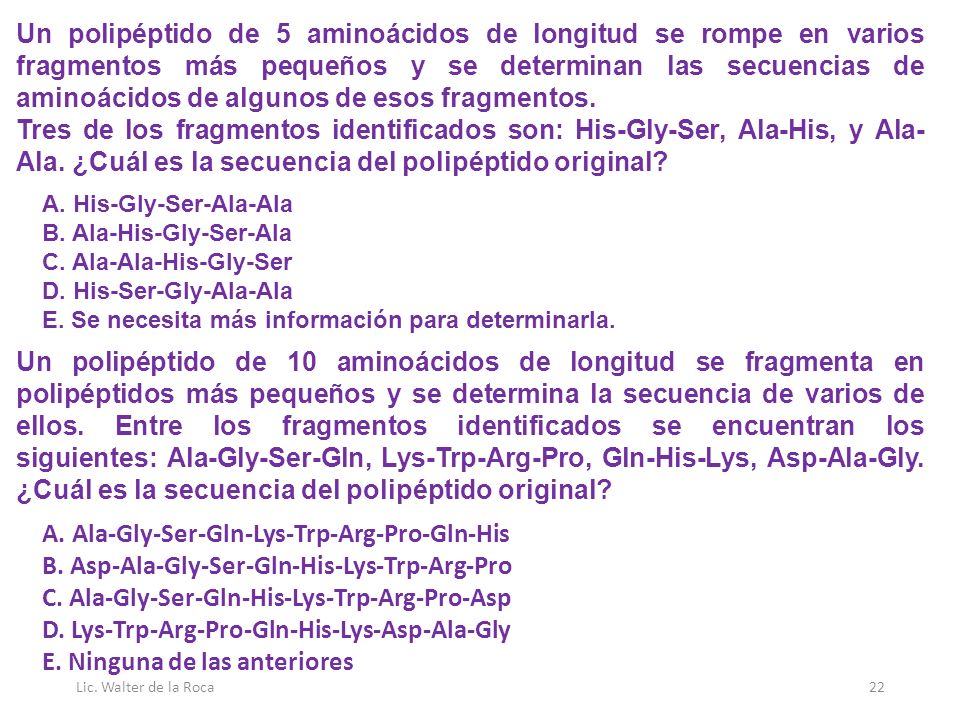 Un polipéptido de 5 aminoácidos de longitud se rompe en varios fragmentos más pequeños y se determinan las secuencias de aminoácidos de algunos de esos fragmentos.
Tres de los fragmentos identificados son: His-Gly-Ser, Ala-His, y Ala-Ala. ¿Cuál es la secuencia del polipéptido original?

A. His-Gly-Ser-Ala-Ala
B. Ala-His-Gly-Ser-Ala
C. Ala-Ala-His-Gly-Ser
D. His-Ser-Gly-Ala-Ala
E. Se necesita más información para determinarla.

Un polipéptido de 10 aminoácidos de longitud se fragmenta en polipéptidos más pequeños y se determina la secuencia de varios de ellos. Entre los fragmentos identificados se encuentran los siguientes: Ala-Gly-Ser-Gln, Lys-Trp-Arg-Pro, Gln-His-Lys, Asp-Ala-Gly. ¿Cuál es la secuencia del polipéptido original?

A. Ala-Gly-Ser-Gln-Lys-Trp-Arg-Pro-Gln-His
B. Asp-Ala-Gly-Ser-Gln-His-Lys-Trp-Arg-Pro
C. Ala-Gly-Ser-Gln-His-Lys-Trp-Arg-Pro-Asp
D. Lys-Trp-Arg-Pro-Gln-His-Lys-Asp-Ala-Gly
E. Ninguna de las anteriores

Lic. Walter de la Roca
22